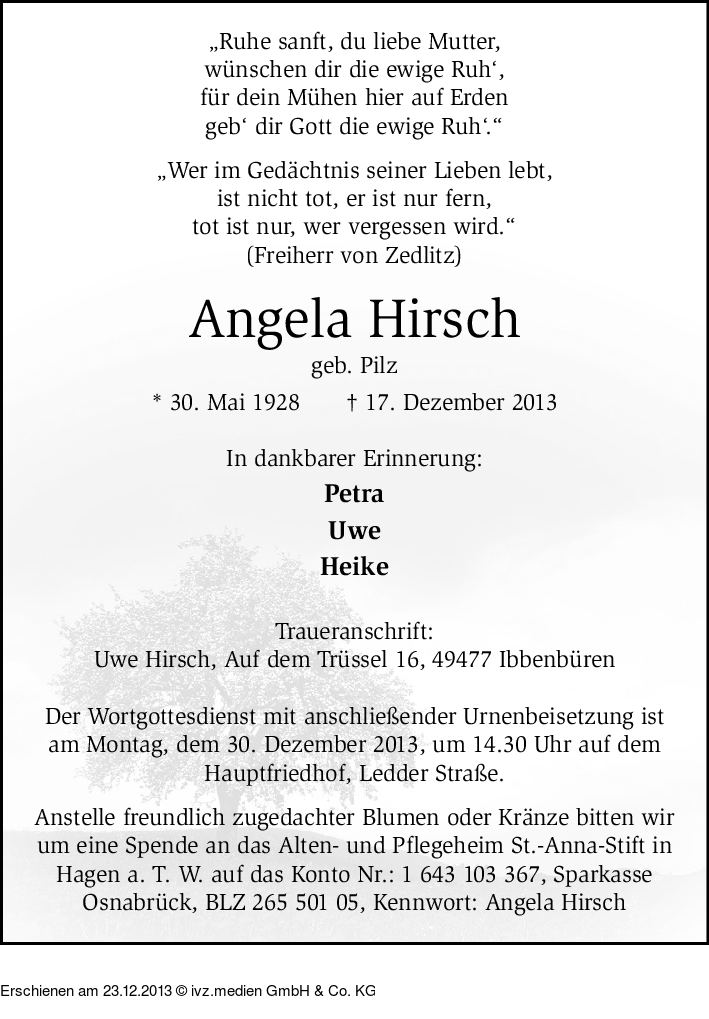 „Ruhe sanft, du liebe Mutter, wünschen dir die ewige Ruh‘, für dein Mühen hier auf Erden geb‘ dir Gott die ewige Ruh‘.“

„Wer im Gedächtnis seiner Lieben lebt, ist nicht tot, er ist nur fern, tot ist nur, wer vergessen wird.“ (Freiherr von Zedlitz)

Angela Hirsch

geb. Pilz

* 30. Mai 1928 † 17. Dezember 2013

In dankbarer Erinnerung:

Petra

Uwe

Heike

Traueranschrift:
Uwe Hirsch, Auf dem Trüssel 16, 49477 Ibbenbüren

Der Wortgottesdienst mit anschließender Urnenbeisetzung ist am Montag, dem 30. Dezember 2013, um 14.30 Uhr auf dem Hauptfriedhof, Ledder Straße.

Anstelle freundlich zugedachter Blumen oder Kränze bitten wir um eine Spende an das Alten- und Pflegeheim St.-Anna-Stift in Hagen a. T. W. auf das Konto Nr.: 1 643 103 367, Sparkasse Osnabrück, BLZ 265 501 05, Kennwort: Angela Hirsch

Erschienen am 23.12.2013 © ivz.medien GmbH & Co. KG